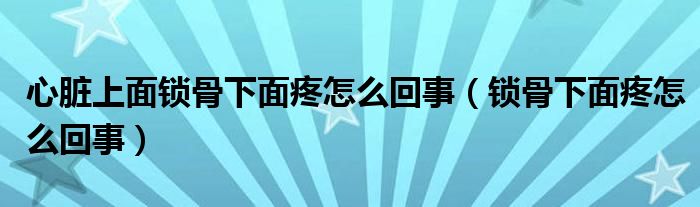 心脏上面锁骨下面疼怎么回事（锁骨下面疼怎么回事）